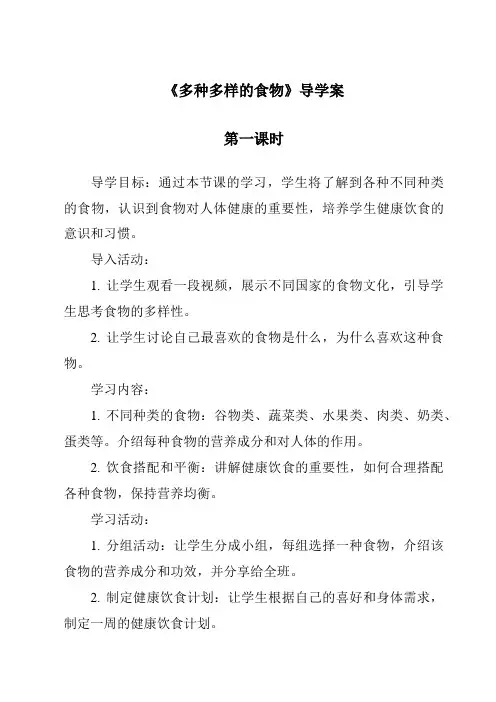 《多种多样的食物》导学案

第一课时

导学目标：通过本节课的学习，学生将了解到各种不同种类的食物，认识到食物对人体健康的重要性，培养学生健康饮食的意识和习惯。

导入活动：

1. 让学生观看一段视频，展示不同国家的食物文化，引导学生思考食物的多样性。

2. 让学生讨论自己最喜欢的食物是什么，为什么喜欢这种食物。

学习内容：

1. 不同种类的食物：谷物类、蔬菜类、水果类、肉类、奶类、蛋类等。介绍每种食物的营养成分和对人体的作用。

2. 饮食搭配和平衡：讲解健康饮食的重要性，如何合理搭配各种食物，保持营养均衡。

学习活动：

1. 分组活动：让学生分成小组，每组选择一种食物，介绍该食物的营养成分和功效，并分享给全班。

2. 制定健康饮食计划：让学生根据自己的喜好和身体需求，制定一周的健康饮食计划。